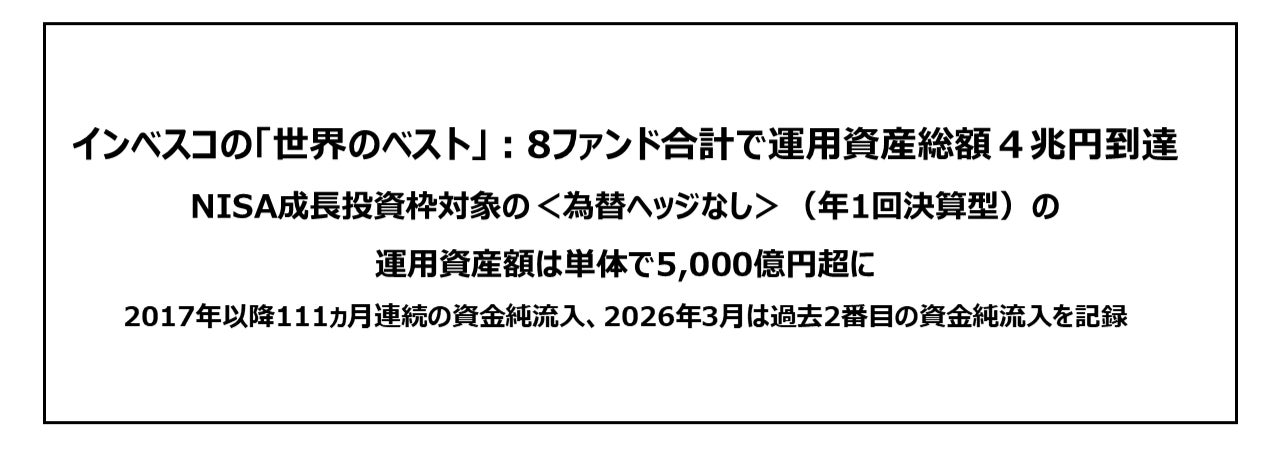 インベスコの「世界のベスト」：8ファンド合計で運用資産総額４兆円到達

NISA成長投資枠対象の＜為替ヘッジなし＞（年1回決算型）の

運用資産額は単体で5,000億円超に

2017年以降111ヵ月連続の資金純流入、2026年3月は過去2番目の資金純流入を記録